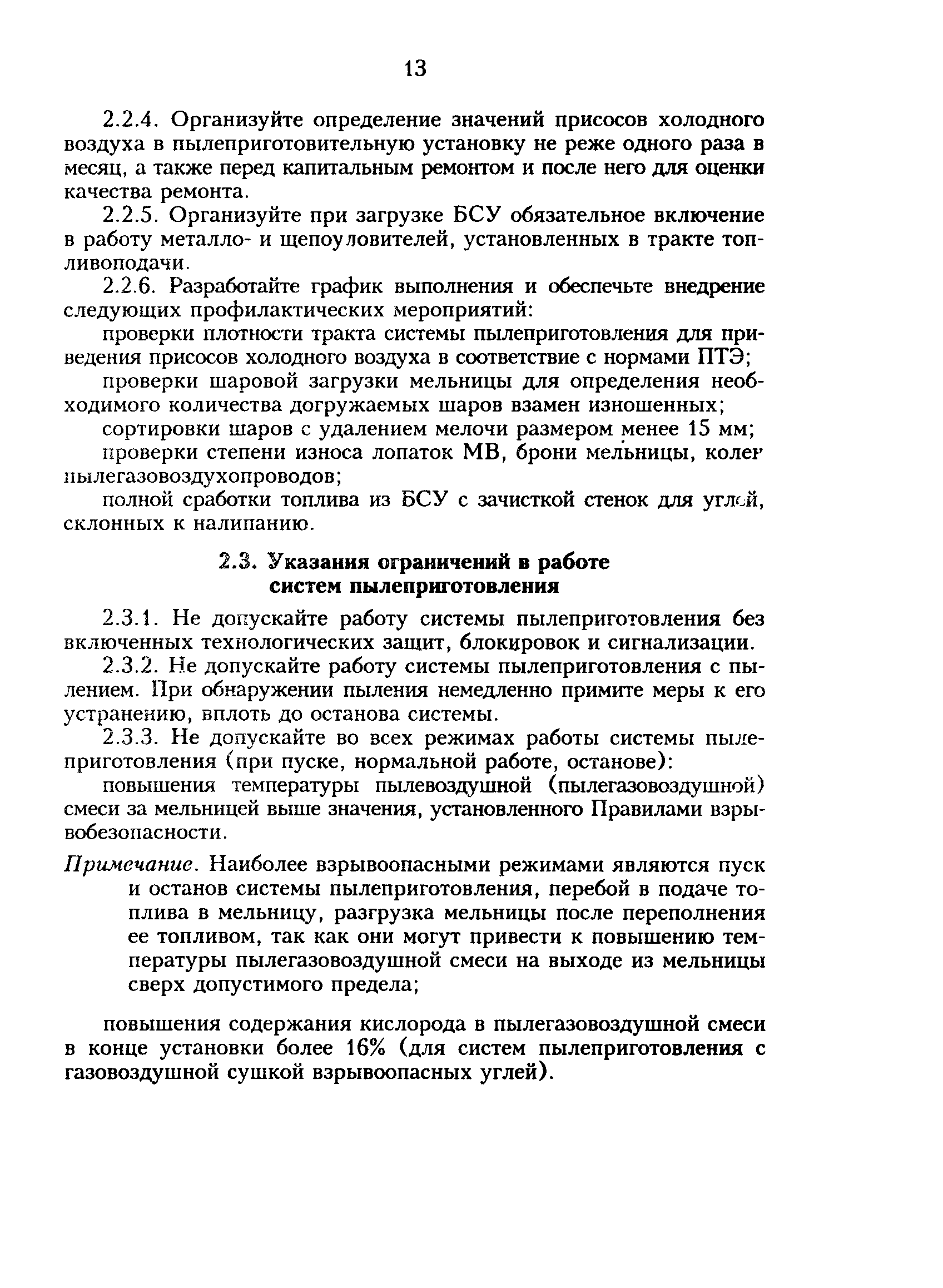 13

2.2.4. Организуйте определение значений присосов холодного воздуха в пылеприготовительную установку не реже одного раза в месяц, а также перед капитальным ремонтом и после него для оценки качества ремонта.

2.2.5. Организуйте при загрузке БСУ обязательное включение в работу металло- и щепоуловителей, установленных в тракте топливоподачи.

2.2.6. Разработайте график выполнения и обеспечьте внедрение следующих профилактических мероприятий:

проверки плотности тракта системы пылеприготовления для приведения присосов холодного воздуха в соответствие с нормами ПТЭ;

проверки шаровой загрузки мельницы для определения необходимого количества догружаемых шаров взамен изношенных;

сортировки шаров с удалением мелочи размером менее 15 мм;

проверки степени износа лопаток МВ, брони мельницы, колен пылегазовоздухопроводов;

полной сработки топлива из БСУ с зачисткой стенок для углей, склонных к налипанию.

2.3. Указания ограничений в работе систем пылеприготовления

2.3.1. Не допускайте работу системы пылеприготовления без включенных технологических защит, блокировок и сигнализации.

2.3.2. Не допускайте работу системы пылеприготовления с пылением. При обнаружении пыления немедленно примите меры к его устранению, вплоть до останова системы.

2.3.3. Не допускайте во всех режимах работы системы пылеприготовления (при пуске, нормальной работе, останове):

повышения температуры пылевоздушной (пылегазовоздушной) смеси за мельницей выше значения, установленного Правилами взрывобезопасности.

Примечание. Наиболее взрывоопасными режимами являются пуск и останов системы пылеприготовления, перебой в подаче топлива в мельницу, разгрузка мельницы после переполнения ее топливом, так как они могут привести к повышению температуры пылегазовоздушной смеси на выходе из мельницы сверх допустимого предела;

повышения содержания кислорода в пылегазовоздушной смеси в конце установки более 16% (для систем пылеприготовления с газовоздушной сушкой взрывоопасных углей).